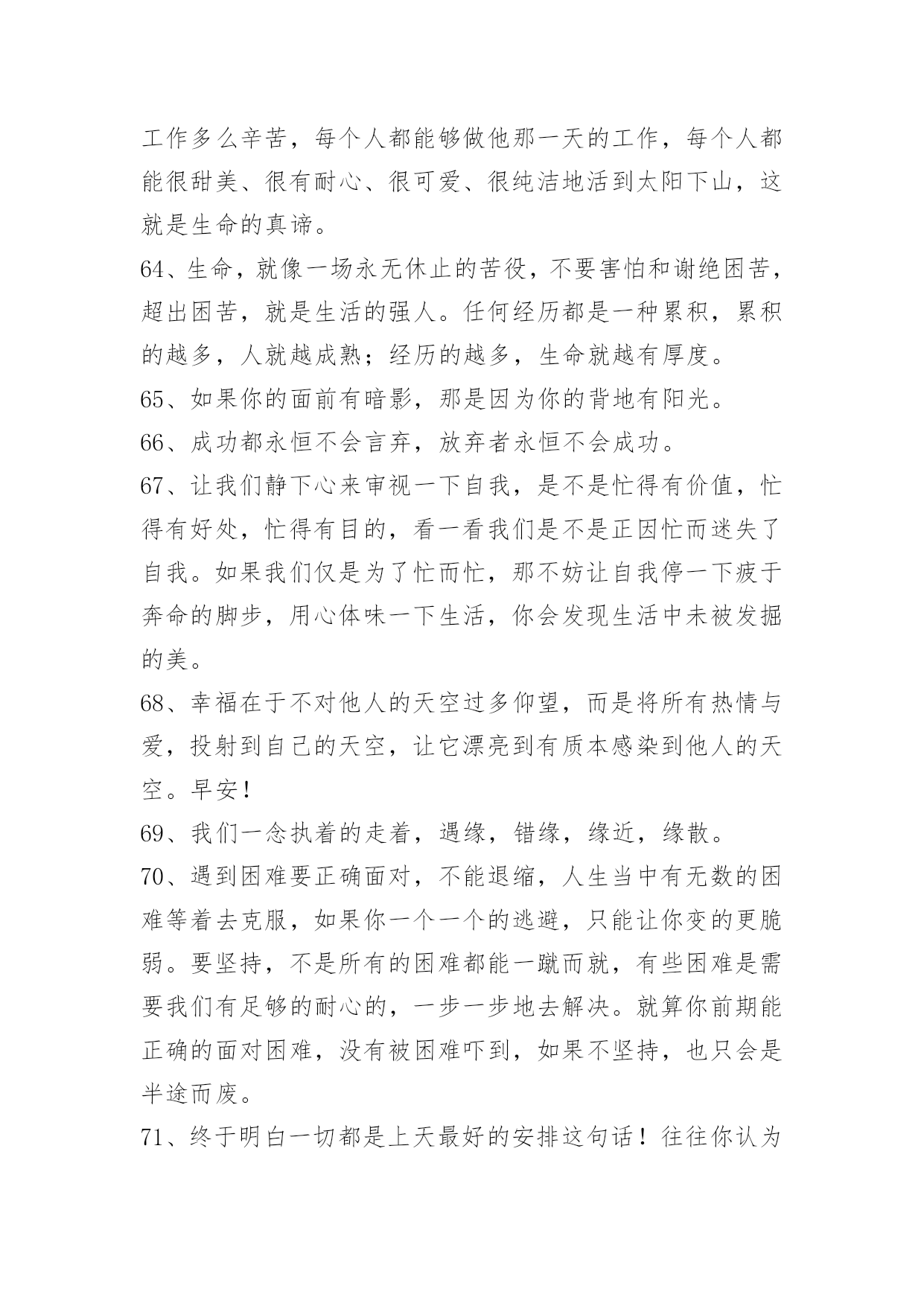 工作多么辛苦，每个人都能够做他那一天的工作，每个人都能很甜美、很有耐心、很可爱、很纯洁地活到太阳下山，这就是生命的真谛。

64、生命，就像一场永无休止的苦役，不要害怕和谢绝困苦，超出困苦，就是生活的强人。任何经历都是一种累积，累积的越多，人就越成熟；经历的越多，生命就越有厚度。

65、如果你的面前有暗影，那是因为你的背地有阳光。

66、成功都永恒不会言弃，放弃者永恒不会成功。

67、让我们静下心来审视一下自我，是不是忙得有价值，忙得有好处，忙得有目的，看一看我们是不是正因忙而迷失了自我。如果我们仅是为了忙而忙，那不妨让自我停一下疲于奔命的脚步，用心体味一下生活，你会发现生活中未被发掘的美。

68、幸福在于不对他人的天空过多仰望，而是将所有热情与爱，投射到自己的天空，让它漂亮到有质本感染到他人的天空。早安！

69、我们一念执着的走着，遇缘，错缘，缘近，缘散。

70、遇到困难要正确面对，不能退缩，人生当中有无数的困难等着去克服，如果你一个一个的逃避，只能让你变的更脆弱。要坚持，不是所有的困难都能一蹴而就，有些困难是需要我们有足够的耐心的，一步一步地去解决。就算你前期能正确的面对困难，没有被困难吓到，如果不坚持，也只会是半途而废。

71、终于明白一切都是上天最好的安排这句话！往往你认为